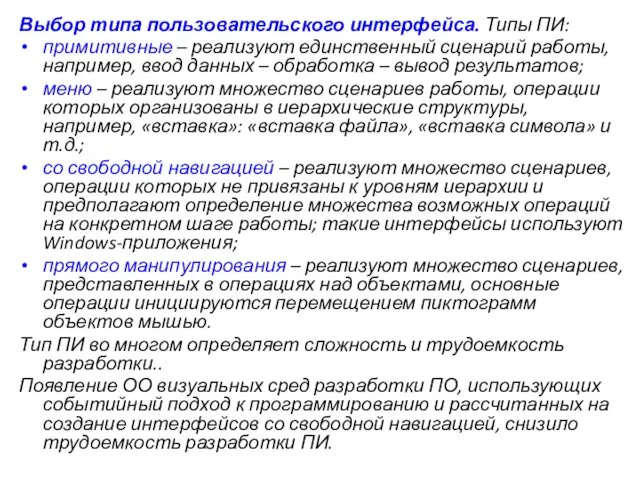 Выбор типа пользовательского интерфейса. Типы ПИ:

• примитивные – реализуют единственный сценарий работы, например, ввод данных – обработка – вывод результатов;

• меню – реализуют множество сценариев работы, операции которых организованы в иерархические структуры, например, «вставка»: «вставка файла», «вставка символа» и т.д.;

• со свободной навигацией – реализуют множество сценариев, операции которых не привязаны к уровням иерархии и предполагают определение множества возможных операций на конкретном шаге работы; такие интерфейсы используют Windows-приложения;

• прямого манипулирования – реализуют множество сценариев, представленных в операциях над объектами, основные операции инициируются перемещением пиктограмм объектов мышью.

Тип ПИ во многом определяет сложность и трудоемкость разработки..

Появление ОО визуальных сред разработки ПО, использующих событийный подход к программированию и рассчитанных на создание интерфейсов со свободной навигацией, снизило трудоемкость разработки ПИ.